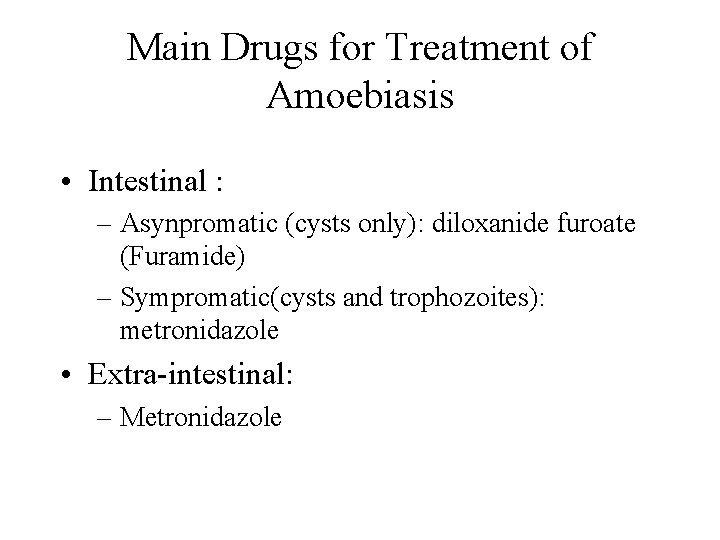 Main Drugs for Treatment of Amoebiasis

• Intestinal :
– Asynpromatic (cysts only): diloxanide furoate (Furamide)
– Sympromatic(cysts and trophozoites): metronidazole

• Extra-intestinal:
– Metronidazole